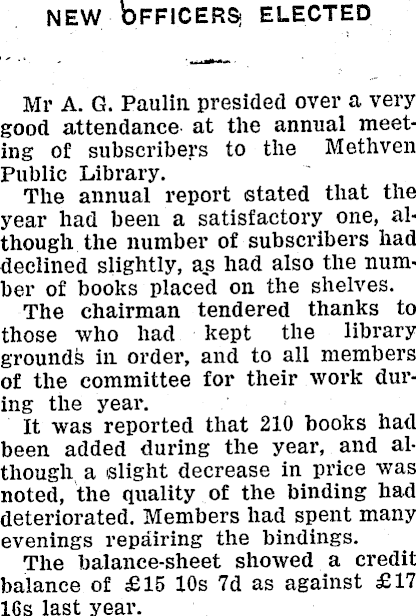 NEW OFFICERS ELECTED

Mr A. G. Paulin presided over a very good attendance at the annual meeting of subscribers to the Methven Public Library.

The annual report stated that the year had been a satisfactory one, although the number of subscribers had declined slightly, as had also the number of books placed on the shelves.

The chairman tendered thanks to those who had kept the library grounds in order, and to all members of the committee for their work during the year.

It was reported that 210 books had been added during the year, and although a slight decrease in price was noted, the quality of the binding had deteriorated. Members had spent many evenings repairing the bindings.

The balance-sheet showed a credit balance of £15 10s 7d as against £17 16s last year.